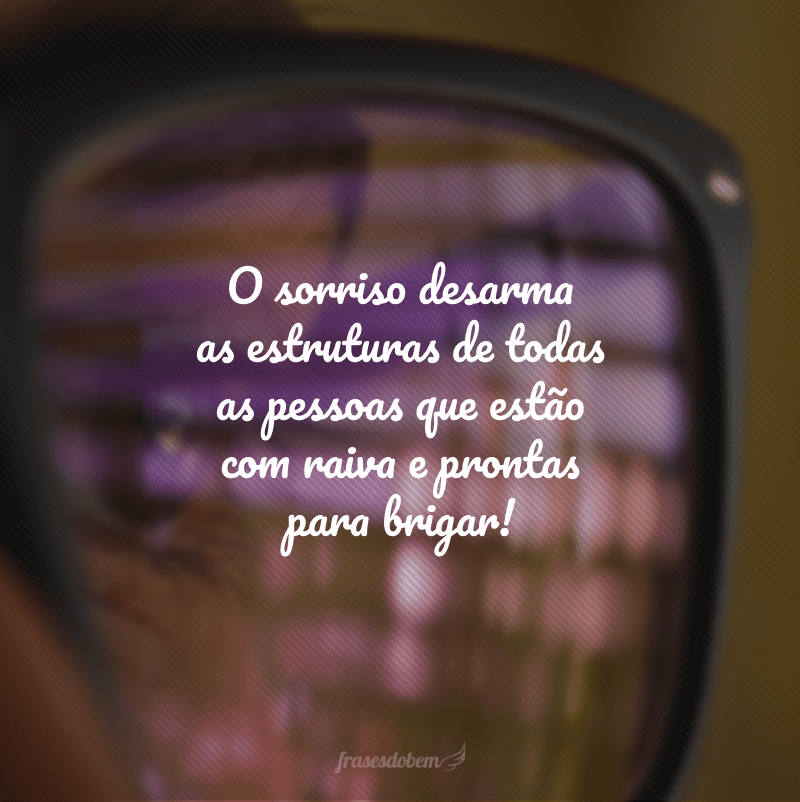 O sorriso desarma as estruturas de todas as pessoas que estão com raiva e prontas para brigar!

frasesdobem